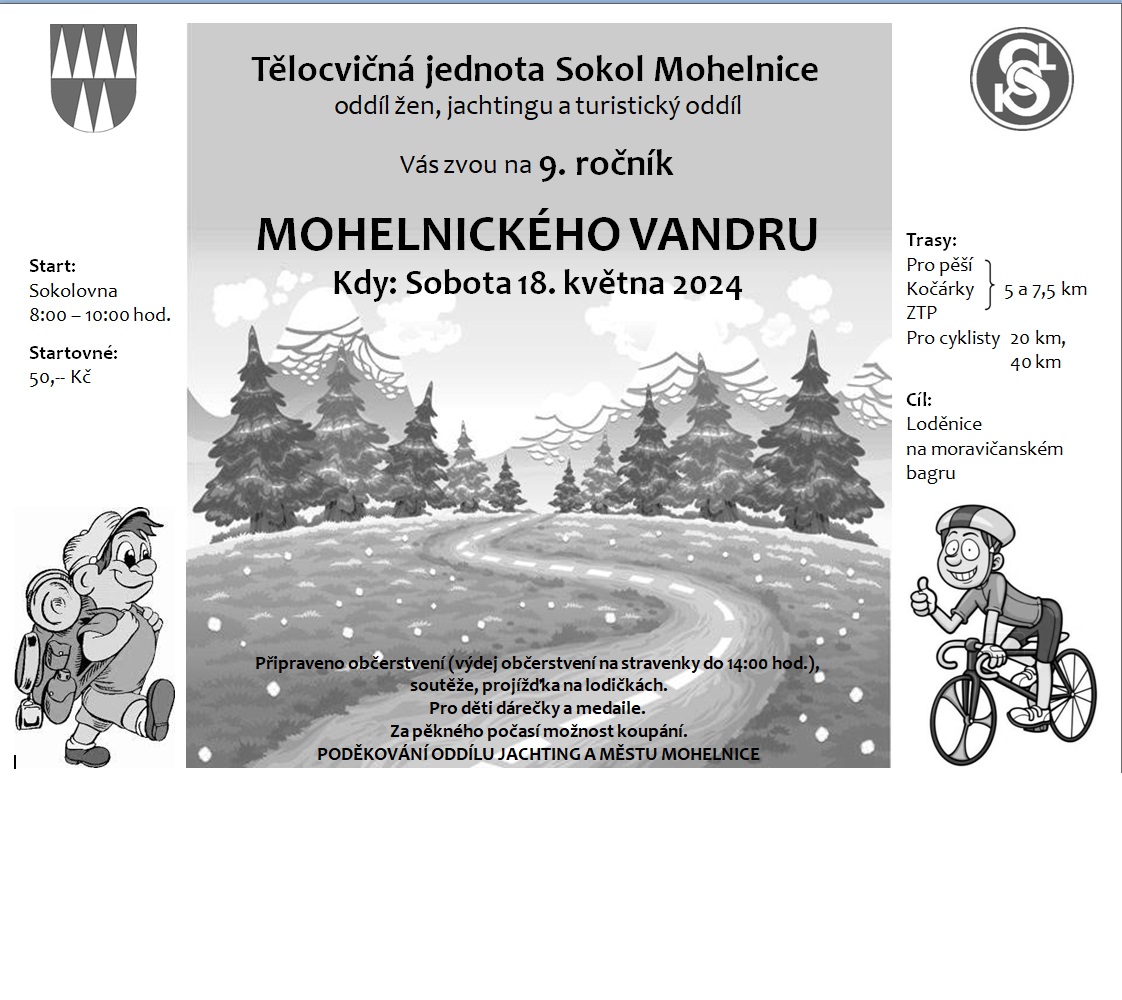 Tělocvičná jednota Sokol Mohelnice
oddíl žen, jachtingu a turistický oddíl

Vás zvou na 9. ročník

MOHELNICKÉHO VANDRU
Kdy: Sobota 18. května 2024

Start:
Sokolovna
8:00 – 10:00 hod.

Startovné:
50,-- Kč

Trasy:
Pro pěší
Kočárky
ZTP
5 a 7,5 km
Pro cyklisty 20 km, 40 km

Cíl:
Loděnice na moravičanském bagru

Připraveno občerstvení (výdej občerstvení na stravenky do 14:00 hod.), soutěže, projížďka na lodičkách.
Pro děti dárečky a medaile.
Za pěkného počasí možnost koupání.
PODĚKOVÁNÍ ODDÍLU JACHTING A MĚSTU MOHELNICE